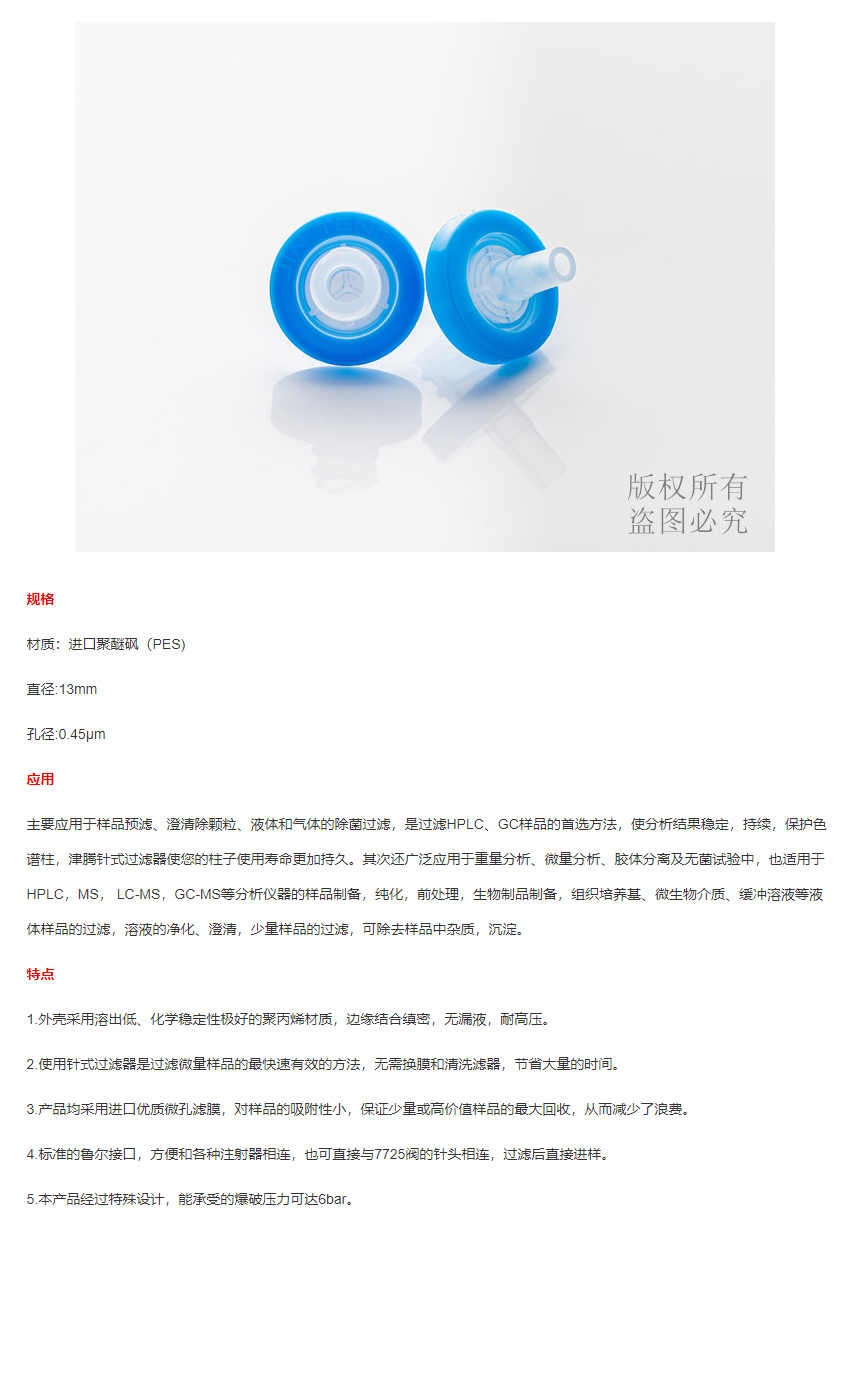 版权所有
盗图必究

规格

材质：进口聚醚砜（PES)

直径:13mm

孔径:0.45μm

应用

主要应用于样品预滤、澄清除颗粒、液体和气体的除菌过滤，是过滤HPLC、GC样品的首选方法，使分析结果稳定，持续，保护色谱柱，津腾针式过滤器使您的柱子使用寿命更加持久。其次还广泛应用于重量分析、微量分析、胶体分离及无菌试验中，也适用于HPLC，MS， LC-MS，GC-MS等分析仪器的样品制备，纯化，前处理，生物制品制备，组织培养基、微生物介质、缓冲溶液等液体样品的过滤，溶液的净化、澄清，少量样品的过滤，可除去样品中杂质，沉淀。

特点

1.外壳采用溶出低、化学稳定性极好的聚丙烯材质，边缘结合缜密，无漏液，耐高压。

2.使用针式过滤器是过滤微量样品的最快速有效的方法，无需换膜和清洗滤器，节省大量的时间。

3.产品均采用进口优质微孔滤膜，对样品的吸附性小，保证少量或高价值样品的最大回收，从而减少了浪费。

4.标准的鲁尔接口，方便和各种注射器相连，也可直接与7725阀的针头相连，过滤后直接进样。

5.本产品经过特殊设计，能承受的爆破压力可达6bar。